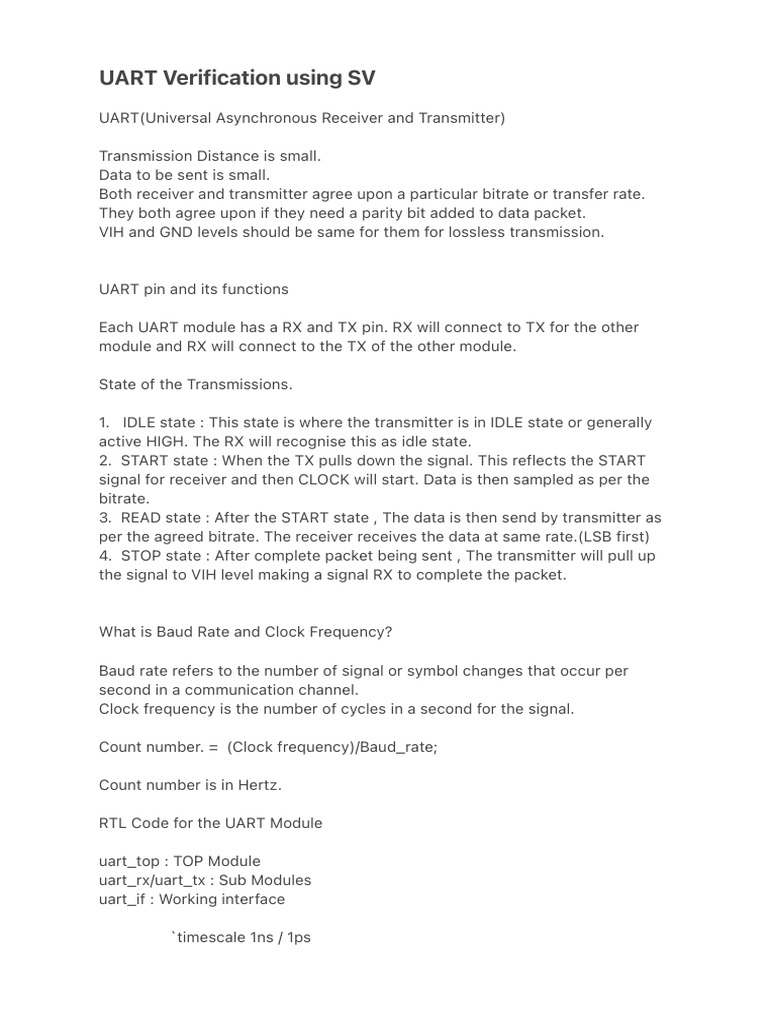 UART Verification using SV

UART(Universal Asynchronous Receiver and Transmitter)

Transmission Distance is small.
Data to be sent is small.
Both receiver and transmitter agree upon a particular bitrate or transfer rate.
They both agree upon if they need a parity bit added to data packet.
VIH and GND levels should be same for them for lossless transmission.

UART pin and its functions

Each UART module has a RX and TX pin. RX will connect to TX for the other module and RX will connect to the TX of the other module.

State of the Transmissions.

1. IDLE state : This state is where the transmitter is in IDLE state or generally active HIGH. The RX will recognise this as idle state.
2. START state : When the TX pulls down the signal. This reflects the START signal for receiver and then CLOCK will start. Data is then sampled as per the bitrate.
3. READ state : After the START state , The data is then send by transmitter as per the agreed bitrate. The receiver receives the data at same rate.(LSB first)
4. STOP state : After complete packet being sent , The transmitter will pull up the signal to VIH level making a signal RX to complete the packet.

What is Baud Rate and Clock Frequency?

Baud rate refers to the number of signal or symbol changes that occur per second in a communication channel.
Clock frequency is the number of cycles in a second for the signal.

Count number. = (Clock frequency)/Baud_rate;

Count number is in Hertz.

RTL Code for the UART Module

uart_top : TOP Module
uart_rx/uart_tx : Sub Modules
uart_if : Working interface

`timescale 1ns / 1ps